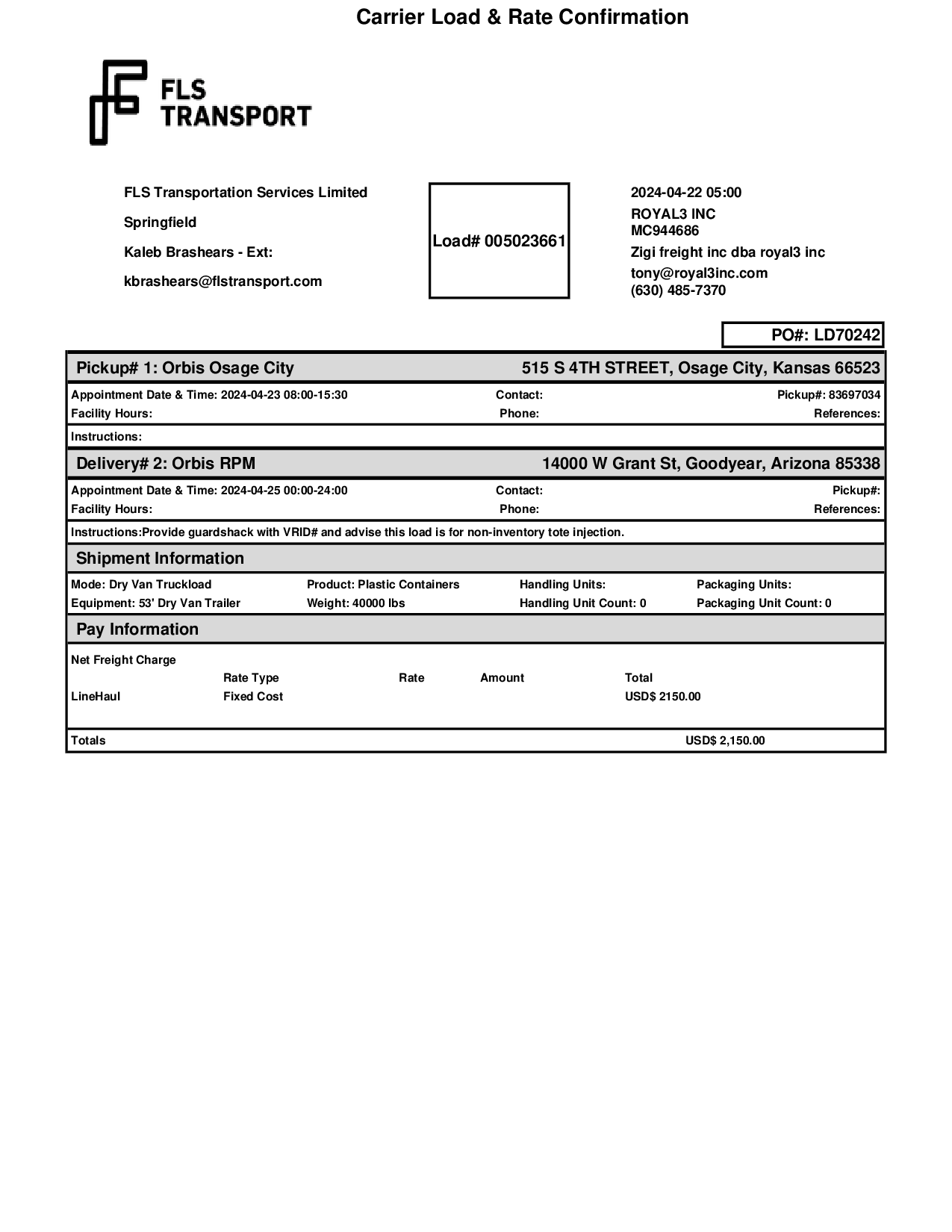 Carrier Load & Rate Confirmation

FLS TRANSPORT

FLS Transportation Services Limited

Springfield

Kaleb Brashears - Ext:

kbrashears@flstransport.com

Load# 005023661

2024-04-22 05:00

ROYAL3 INC
MC944686

Zigi freight inc dba royal3 inc

tony@royal3inc.com
(630) 485-7370

PO#: LD70242

Pickup# 1: Orbis Osage City 515 S 4TH STREET, Osage City, Kansas 66523

Appointment Date & Time: 2024-04-23 08:00-15:30 Contact: Pickup#: 83697034
Facility Hours: Phone: References:

Instructions:

Delivery# 2: Orbis RPM 14000 W Grant St, Goodyear, Arizona 85338

Appointment Date & Time: 2024-04-25 00:00-24:00 Contact: Pickup#:
Facility Hours: Phone: References:

Instructions:Provide guardshack with VRID# and advise this load is for non-inventory tote injection.

Shipment Information

Mode: Dry Van Truckload Product: Plastic Containers Handling Units: Packaging Units:
Equipment: 53' Dry Van Trailer Weight: 40000 lbs Handling Unit Count: 0 Packaging Unit Count: 0

Pay Information

Net Freight Charge

| | Rate Type | Rate | Amount | Total |
|---|---|---|---|---|
| LineHaul | Fixed Cost | | | USD$ 2150.00 |

Totals USD$ 2,150.00